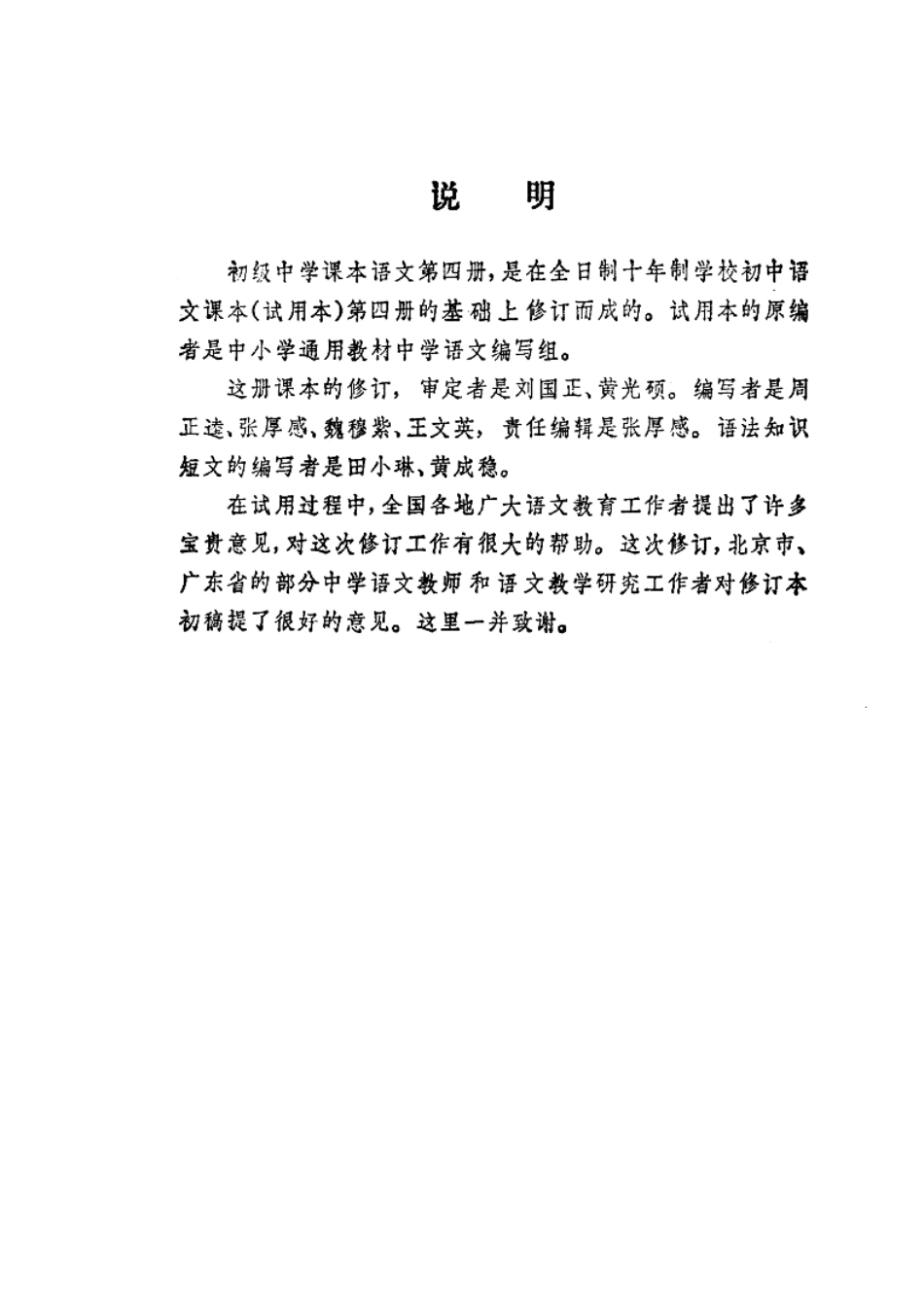 说 明

初级中学课本语文第四册，是在全日制十年制学校初中语文课本（试用本）第四册的基础上修订而成的。试用本的原编者是中小学通用教材中学语文编写组。

这册课本的修订，审定者是刘国正、黄光硕。编写者是周正逵、张厚感、魏穆紫、王文英，责任编辑是张厚感。语法知识短文的编写者是田小琳、黄成稳。

在试用过程中，全国各地广大语文教育工作者提出了许多宝贵意见，对这次修订工作有很大的帮助。这次修订，北京市、广东省的部分中学语文教师和语文教学研究工作者对修订本初稿提了很好的意见。这里一并致谢。